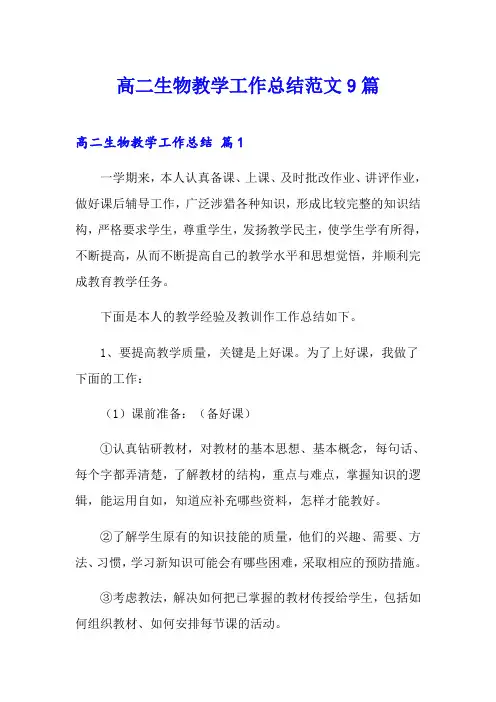 高二生物教学工作总结范文9篇

高二生物教学工作总结 篇1

一学期来，本人认真备课、上课、及时批改作业、讲评作业，做好课后辅导工作，广泛涉猎各种知识，形成比较完整的知识结构，严格要求学生，尊重学生，发扬教学民主，使学生学有所得，不断提高，从而不断提高自己的教学水平和思想觉悟，并顺利完成教育教学任务。

下面是本人的教学经验及教训作工作总结如下。

1、要提高教学质量，关键是上好课。为了上好课，我做了下面的工作：

（1）课前准备：（备好课）

①认真钻研教材，对教材的基本思想、基本概念，每句话、每个字都弄清楚，了解教材的结构，重点与难点，掌握知识的逻辑，能运用自如，知道应补充哪些资料，怎样才能教好。

②了解学生原有的知识技能的质量，他们的兴趣、需要、方法、习惯，学习新知识可能会有哪些困难，采取相应的预防措施。

③考虑教法，解决如何把已掌握的教材传授给学生，包括如何组织教材、如何安排每节课的活动。